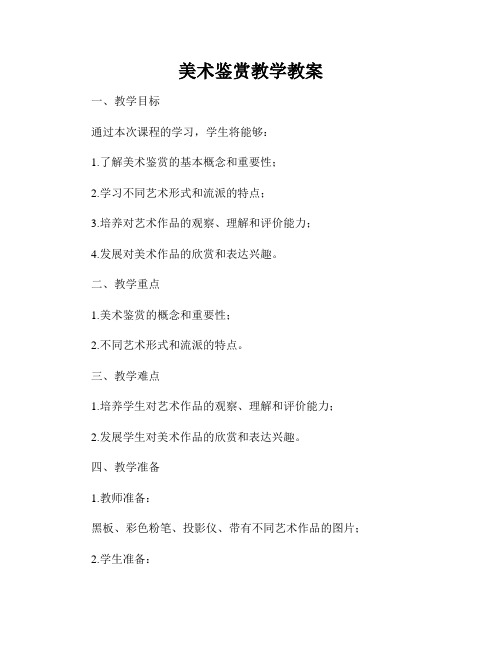 美术鉴赏教学教案

一、教学目标

通过本次课程的学习，学生将能够：

1.了解美术鉴赏的基本概念和重要性；

2.学习不同艺术形式和流派的特点；

3.培养对艺术作品的观察、理解和评价能力；

4.发展对美术作品的欣赏和表达兴趣。

二、教学重点

1.美术鉴赏的概念和重要性；

2.不同艺术形式和流派的特点。

三、教学难点

1.培养学生对艺术作品的观察、理解和评价能力；

2.发展学生对美术作品的欣赏和表达兴趣。

四、教学准备

1.教师准备：

黑板、彩色粉笔、投影仪、带有不同艺术作品的图片；

2.学生准备：